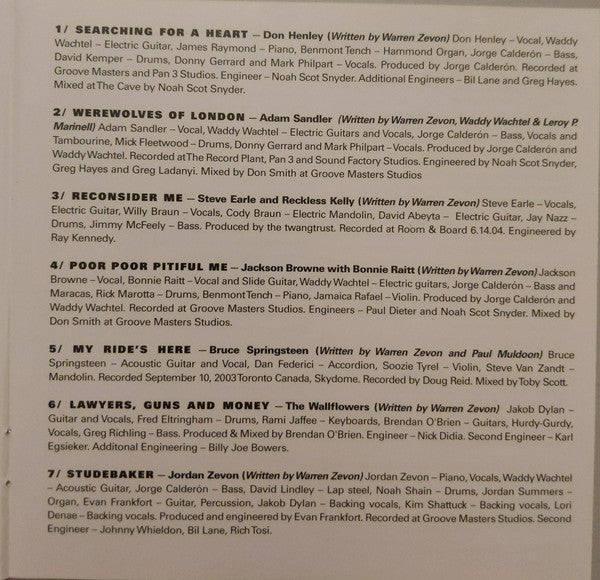 1/ SEARCHING FOR A HEART – Don Henley (Written by Warren Zevon) Don Henley – Vocal, Waddy Wachtel – Electric Guitar, James Raymond – Piano, Benmont Tench – Hammond Organ, Jorge Calderón – Bass, David Kemper – Drums, Donny Gerrard and Mark Philpart – Vocals. Produced by Jorge Calderón. Recorded at Groove Masters and Pan 3 Studios. Engineer – Noah Scot Snyder. Additional Engineers – Bil Lane and Greg Hayes. Mixed at The Cave by Noah Scot Snyder.

2/ WEREWOLVES OF LONDON – Adam Sandler (Written by Warren Zevon, Waddy Wachtel & Leroy P. Marinell) Adam Sandler – Vocal, Waddy Wachtel – Electric Guitars and Vocals, Jorge Calderón – Bass, Vocals and Tambourine, Mick Fleetwood – Drums, Donny Gerrard and Mark Philpart – Vocals. Produced by Jorge Calderón and Waddy Wachtel. Recorded at The Record Plant, Pan 3 and Sound Factory Studios. Engineered by Noah Scot Snyder, Greg Hayes and Greg Ladanyi. Mixed by Don Smith at Groove Masters Studios

3/ RECONSIDER ME – Steve Earle and Reckless Kelly (Written by Warren Zevon) Steve Earle – Vocals, Electric Guitar, Willy Braun – Vocals, Cody Braun – Electric Mandolin, David Abeyta – Electric Guitar, Jay Nazz – Drums, Jimmy McFeely – Bass. Produced by the twangtrust. Recorded at Room & Board 6.14.04. Engineered by Ray Kennedy.

4/ POOR POOR PITIFUL ME – Jackson Browne with Bonnie Raitt (Written by Warren Zevon) Jackson Browne – Vocal, Bonnie Raitt – Vocal and Slide Guitar, Waddy Wachtel – Electric guitars, Jorge Calderón – Bass and Maracas, Rick Marotta – Drums, Benmont Tench – Piano, Jamaica Rafael – Violin. Produced by Jorge Calderón and Waddy Wachtel. Recorded at Groove Masters Studios. Engineers – Paul Dieter and Noah Scot Snyder. Mixed by Don Smith at Groove Masters Studios.

5/ MY RIDE'S HERE – Bruce Springsteen (Written by Warren Zevon and Paul Muldoon) Bruce Springsteen – Acoustic Guitar and Vocal, Dan Federici – Accordion, Soozie Tyrel – Violin, Steve Van Zandt – Mandolin. Recorded September 10, 2003 Toronto Canada, Skydome. Recorded by Doug Reid. Mixed by Toby Scott.

6/ LAWYERS, GUNS AND MONEY – The Wallflowers (Written by Warren Zevon) Jakob Dylan – Guitar and Vocals, Fred Eltringham – Drums, Rami Jaffee – Keyboards, Brendan O'Brien – Guitars, Hurdy-Gurdy, Vocals, Greg Richling – Bass. Produced & Mixed by Brendan O'Brien. Engineer – Nick Didia. Second Engineer – Karl Egsieker. Additonal Engineering – Billy Joe Bowers.

7/ STUDEBAKER – Jordan Zevon (Written by Warren Zevon) Jordan Zevon – Piano, Vocals, Waddy Wachtel – Acoustic Guitar, Jorge Calderón – Bass, David Lindley – Lap steel, Noah Shain – Drums, Jordan Summers – Organ, Evan Frankfort – Guitar, Percussion, Jakob Dylan – Backing vocals, Kim Shattuck – Backing vocals, Lori Denae – Backing vocals. Produced and engineered by Evan Frankfort. Recorded at Groove Masters Studios. Second Engineer – Johnny Whieldon, Bil Lane, Rich Tosi.